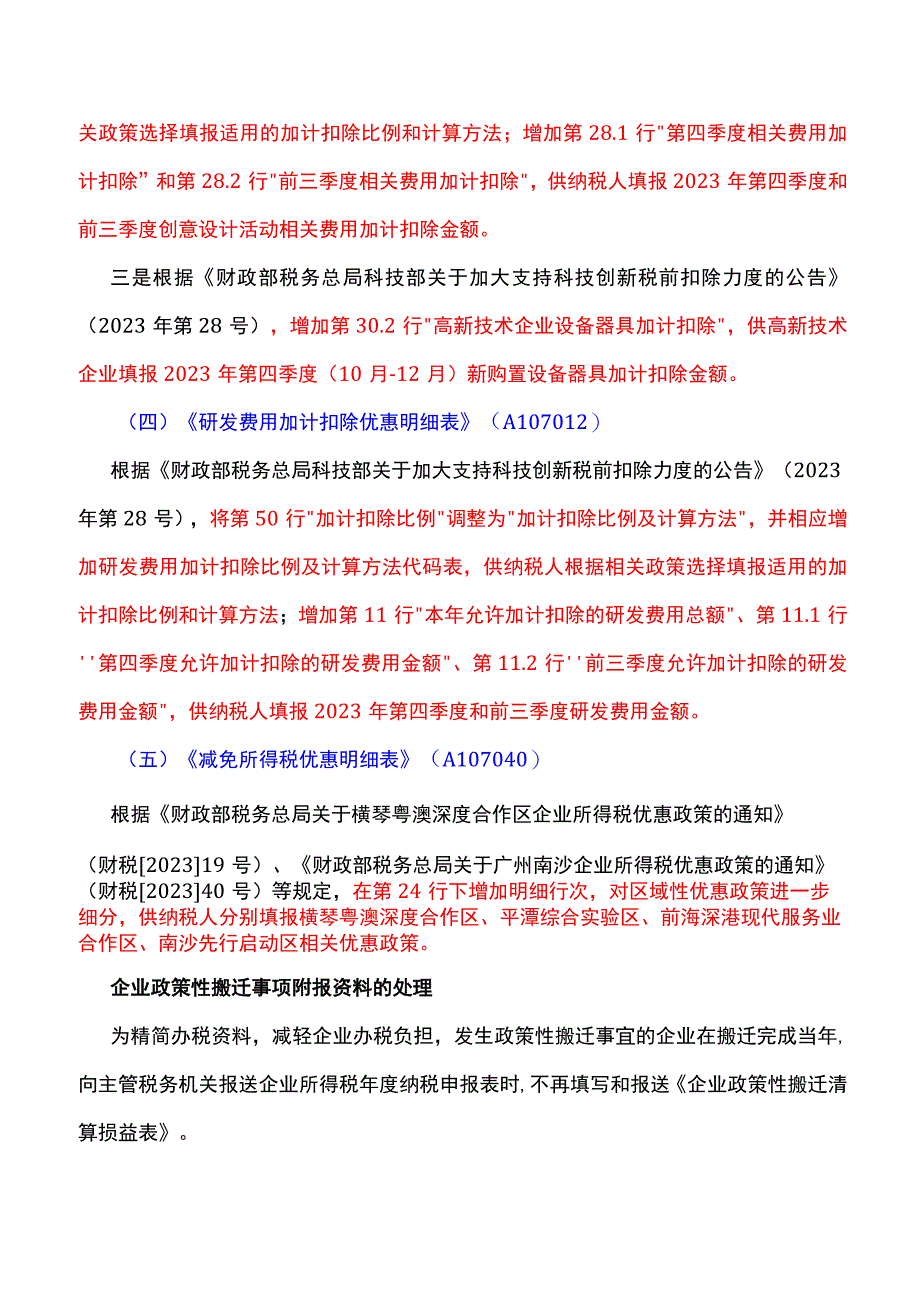 关政策选择填报适用的加计扣除比例和计算方法；增加第 28.1 行"第四季度相关费用加计扣除”和第 28.2 行"前三季度相关费用加计扣除"，供纳税人填报 2023 年第四季度和前三季度创意设计活动相关费用加计扣除金额。

三是根据《财政部税务总局科技部关于加大支持科技创新税前扣除力度的公告》（2023 年第 28 号），增加第 30.2 行"高新技术企业设备器具加计扣除"，供高新技术企业填报 2023 年第四季度（10 月-12 月）新购置设备器具加计扣除金额。

（四）《研发费用加计扣除优惠明细表》（A107012）

根据《财政部税务总局科技部关于加大支持科技创新税前扣除力度的公告》（2023 年第 28 号），将第 50 行"加计扣除比例"调整为"加计扣除比例及计算方法"，并相应增加研发费用加计扣除比例及计算方法代码表，供纳税人根据相关政策选择填报适用的加计扣除比例和计算方法；增加第 11 行"本年允许加计扣除的研发费用总额"、第 11.1 行''第四季度允许加计扣除的研发费用金额"、第 11.2 行''前三季度允许加计扣除的研发费用金额"，供纳税人填报 2023 年第四季度和前三季度研发费用金额。

（五）《减免所得税优惠明细表》（A107040）

根据《财政部税务总局关于横琴粤澳深度合作区企业所得税优惠政策的通知》

（财税[2023]19 号）、《财政部税务总局关于广州南沙企业所得税优惠政策的通知》（财税[2023]40 号）等规定，在第 24 行下增加明细行次，对区域性优惠政策进一步细分，供纳税人分别填报横琴粤澳深度合作区、平潭综合实验区、前海深港现代服务业合作区、南沙先行启动区相关优惠政策。

企业政策性搬迁事项附报资料的处理

为精简办税资料，减轻企业办税负担，发生政策性搬迁事宜的企业在搬迁完成当年，向主管税务机关报送企业所得税年度纳税申报表时，不再填写和报送《企业政策性搬迁清算损益表》。